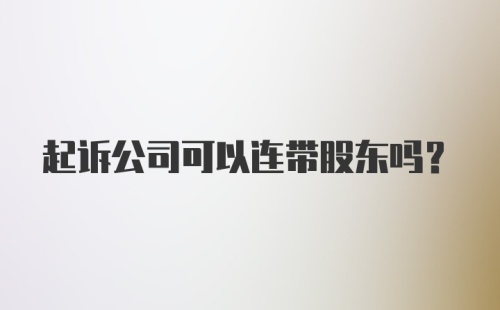 起诉公司可以连带股东吗?